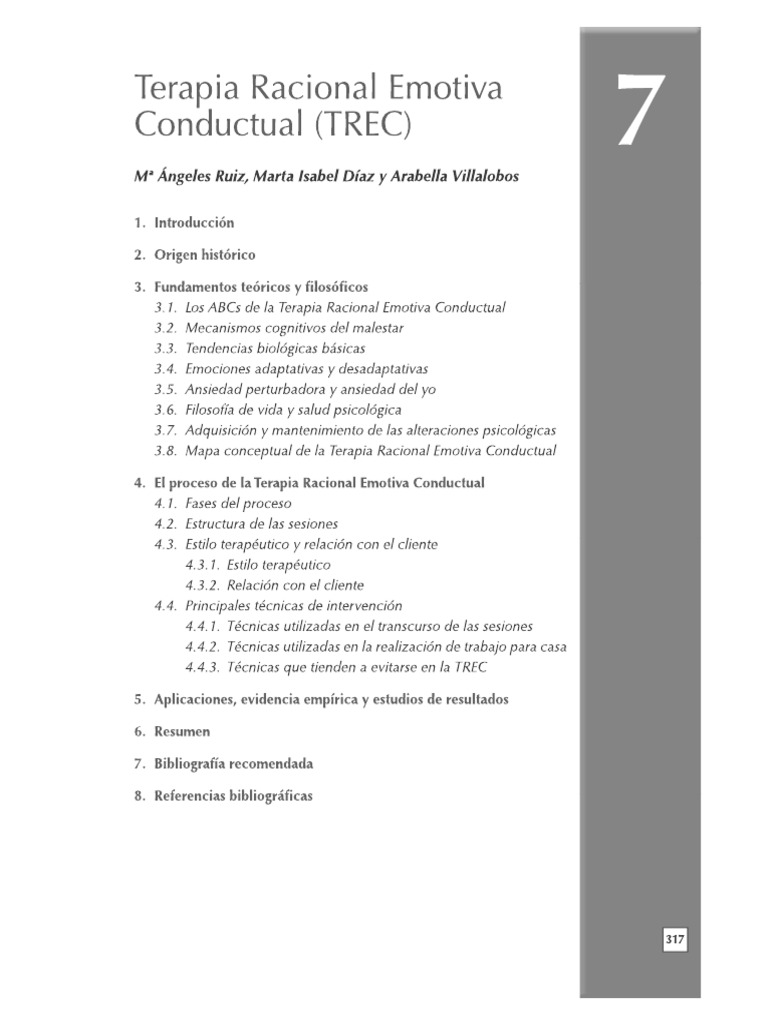 Terapia Racional Emotiva Conductual (TREC)

7

Mª Ángeles Ruiz, Marta Isabel Díaz y Arabella Villalobos

1. Introducción

2. Origen histórico

3. Fundamentos teóricos y filosóficos
3.1. Los ABCs de la Terapia Racional Emotiva Conductual
3.2. Mecanismos cognitivos del malestar
3.3. Tendencias biológicas básicas
3.4. Emociones adaptativas y desadaptativas
3.5. Ansiedad perturbadora y ansiedad del yo
3.6. Filosofía de vida y salud psicológica
3.7. Adquisición y mantenimiento de las alteraciones psicológicas
3.8. Mapa conceptual de la Terapia Racional Emotiva Conductual

4. El proceso de la Terapia Racional Emotiva Conductual
4.1. Fases del proceso
4.2. Estructura de las sesiones
4.3. Estilo terapéutico y relación con el cliente
4.3.1. Estilo terapéutico
4.3.2. Relación con el cliente
4.4. Principales técnicas de intervención
4.4.1. Técnicas utilizadas en el transcurso de las sesiones
4.4.2. Técnicas utilizadas en la realización de trabajo para casa
4.4.3. Técnicas que tienden a evitarse en la TREC

5. Aplicaciones, evidencia empírica y estudios de resultados

6. Resumen

7. Bibliografía recomendada

8. Referencias bibliográficas

317